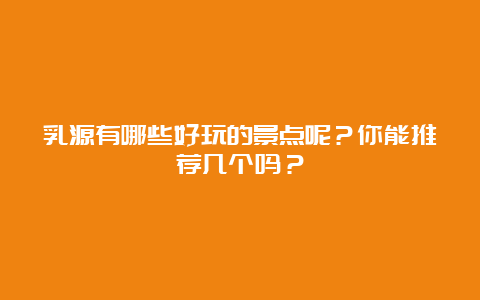 乳源有哪些好玩的景点呢？你能推荐几个吗？